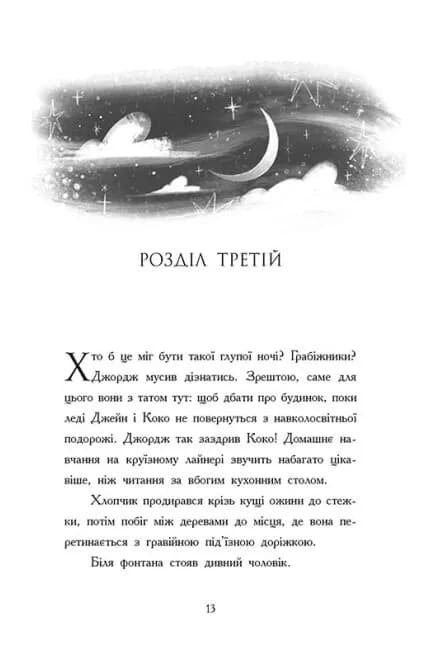 РОЗДІЛ ТРЕТІЙ

Хто б це міг бути такої глупої ночі? Грабіжники? Джордж мусив дізнатись. Зрештою, саме для цього вони з татом тут: щоб дбати про будинок, поки леді Джейн і Коко не повернуться з навколосвітньої подорожі. Джордж так заздрив Коко! Домашнє навчання на круїзному лайнері звучить набагато цікавіше, ніж читання за вбогим кухонним столом.

Хлопчик продирався крізь кущі ожини до стежки, потім побіг між деревами до місця, де вона перетинається з гравійною під'їзною доріжкою.

Біля фонтана стояв дивний чоловік.

13